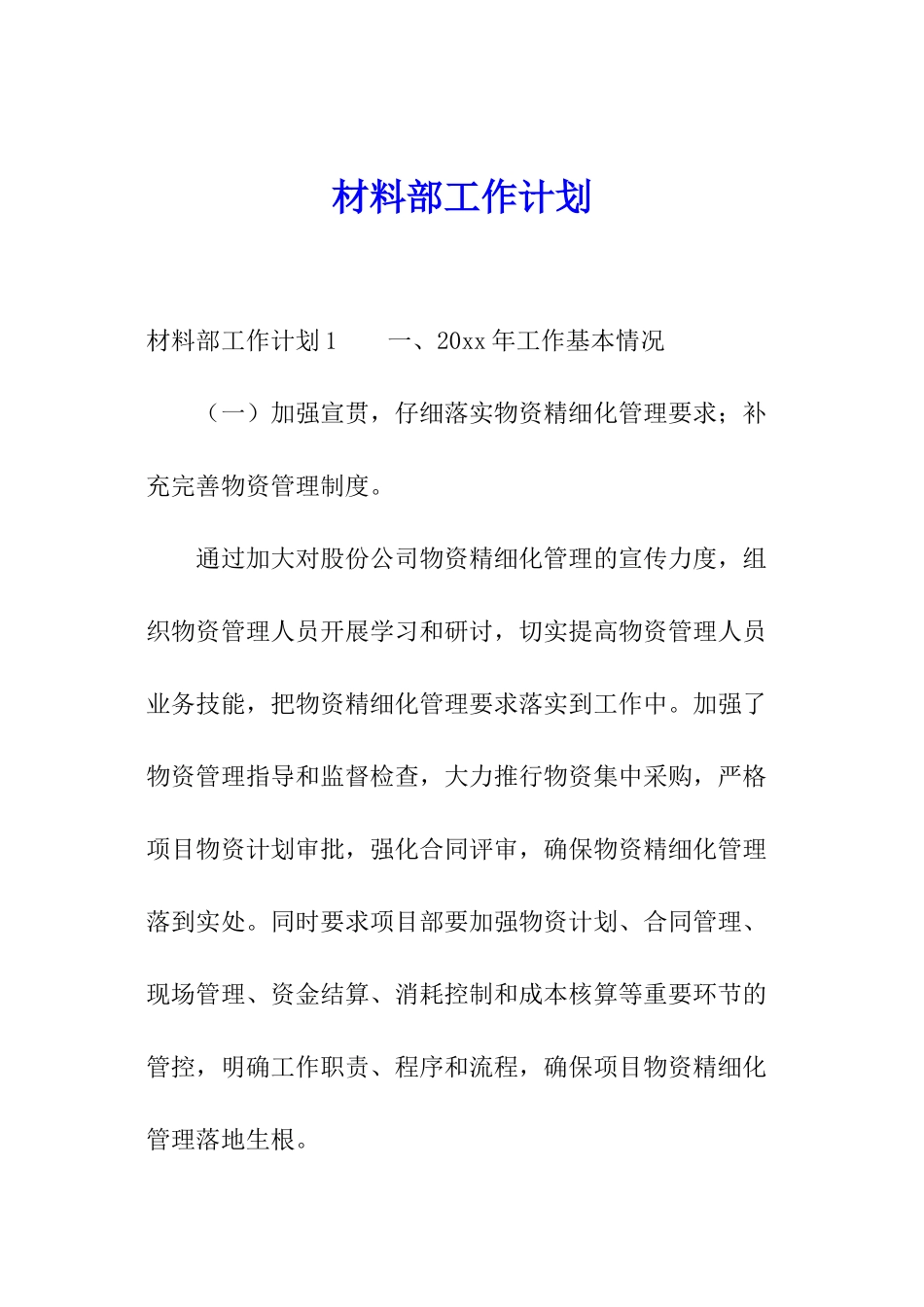 材料部工作计划

材料部工作计划1　　一、20xx年工作基本情况

（一）加强宣贯，仔细落实物资精细化管理要求；补充完善物资管理制度。

通过加大对股份公司物资精细化管理的宣传力度，组织物资管理人员开展学习和研讨，切实提高物资管理人员业务技能，把物资精细化管理要求落实到工作中。加强了物资管理指导和监督检查，大力推行物资集中采购，严格项目物资计划审批，强化合同评审，确保物资精细化管理落到实处。同时要求项目部要加强物资计划、合同管理、现场管理、资金结算、消耗控制和成本核算等重要环节的管控，明确工作职责、程序和流程，确保项目物资精细化管理落地生根。